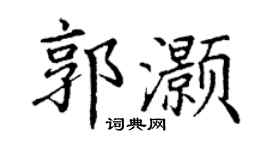 郭灏

词典网